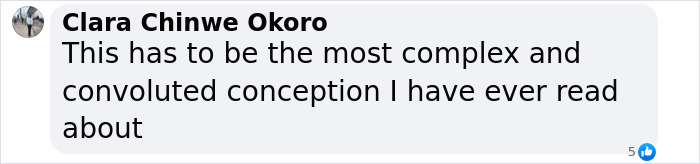 Clara Chinwe Okoro
This has to be the most complex and convoluted conception I have ever read about

5